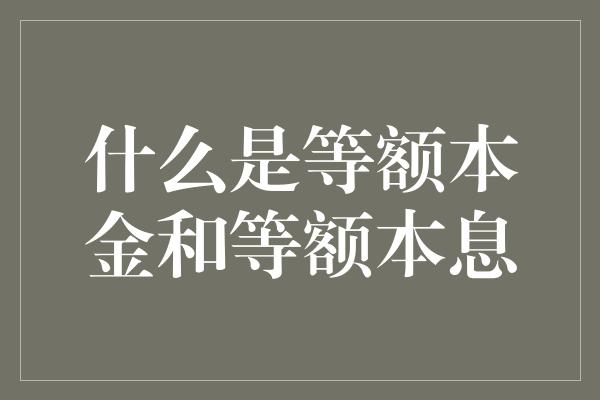 什么是等额本金和等额本息